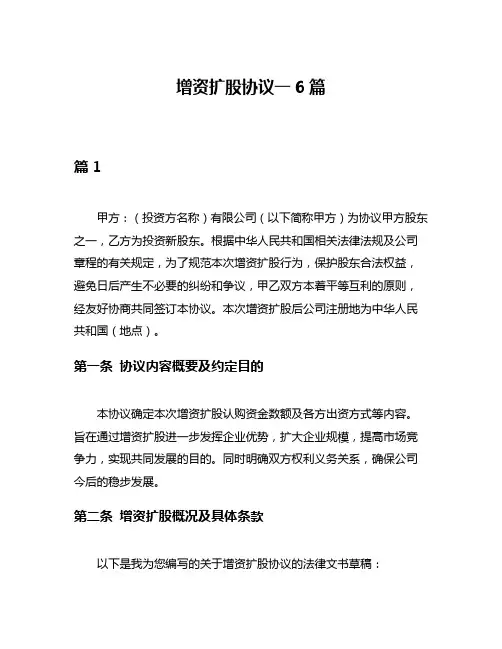 增资扩股协议一 6 篇

篇 1

甲方：（投资方名称）有限公司（以下简称甲方）为协议甲方股东之一，乙方为投资新股东。根据中华人民共和国相关法律法规及公司章程的有关规定，为了规范本次增资扩股行为，保护股东合法权益，避免日后产生不必要的纠纷和争议，甲乙双方本着平等互利的原则，经友好协商共同签订本协议。本次增资扩股后公司注册地为中华人民共和国（地点）。

第一条 协议内容概要及约定目的

本协议确定本次增资扩股认购资金数额及各方出资方式等内容。旨在通过增资扩股进一步发挥企业优势，扩大企业规模，提高市场竞争力，实现共同发展的目的。同时明确双方权利义务关系，确保公司今后的稳步发展。

第二条 增资扩股概况及具体条款

以下是我为您编写的关于增资扩股协议的法律文书草稿：